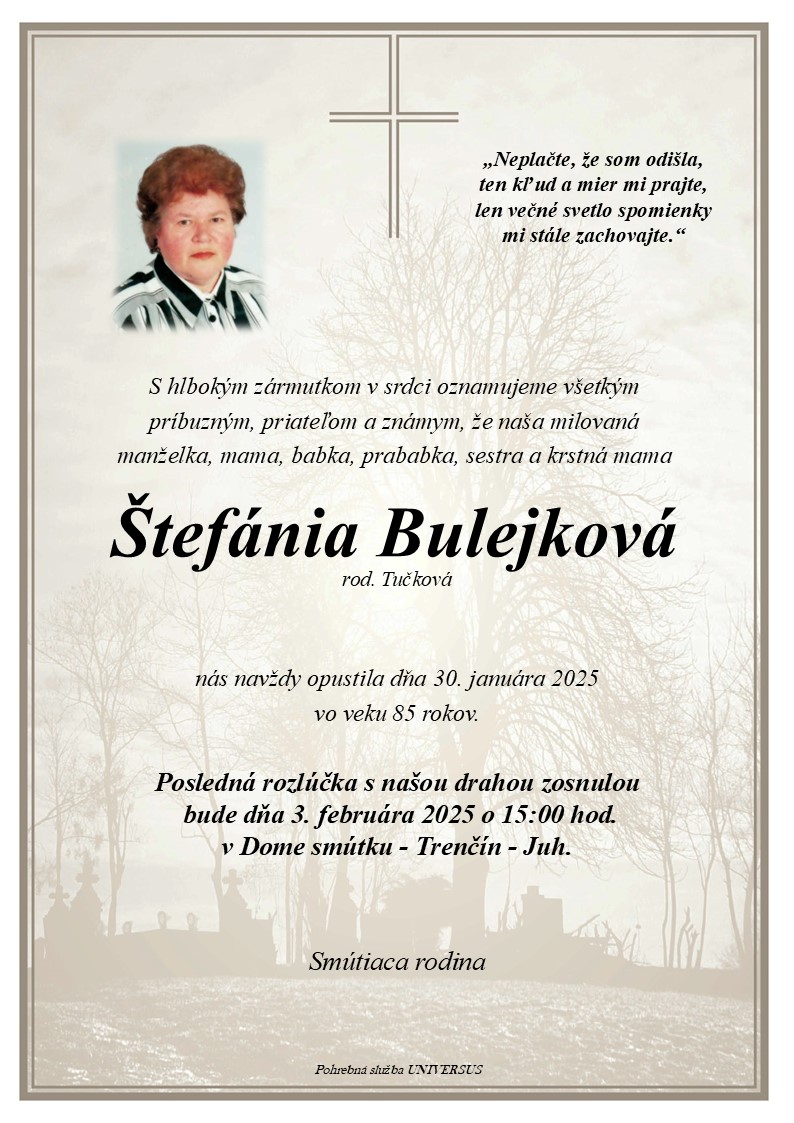 „Neplačte, že som odišla, ten kľud a mier mi prajte, len večné svetlo spomienky mi stále zachovajte.“

S hlbokým zármutkom v srdci oznamujeme všetkým príbuzným, priateľom a známym, že naša milovaná manželka, mama, babka, prababka, sestra a krstná mama

Štefánia Bulejková
rod. Tučková

nás navždy opustila dňa 30. januára 2025 vo veku 85 rokov.

Posledná rozlúčka s našou drahou zosnulou bude dňa 3. februára 2025 o 15:00 hod. v Dome smútku - Trenčín - Juh.

Smútiaca rodina

Pohrebná služba UNIVERSUS